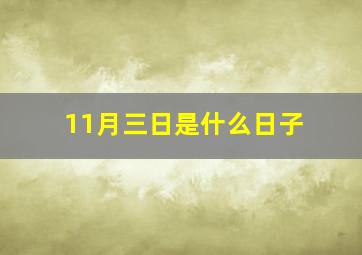 11月三日是什么日子